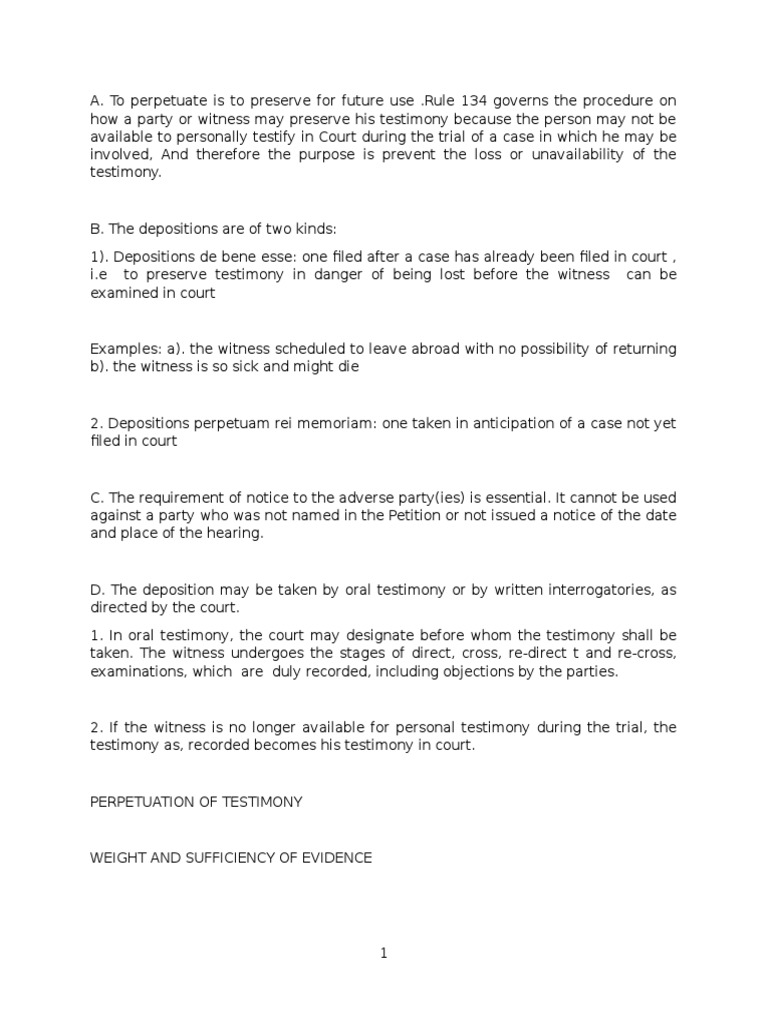 A. To perpetuate is to preserve for future use .Rule 134 governs the procedure on how a party or witness may preserve his testimony because the person may not be available to personally testify in Court during the trial of a case in which he may be involved, And therefore the purpose is prevent the loss or unavailability of the testimony.

B. The depositions are of two kinds:

1). Depositions de bene esse: one filed after a case has already been filed in court , i.e to preserve testimony in danger of being lost before the witness can be examined in court

Examples: a). the witness scheduled to leave abroad with no possibility of returning b). the witness is so sick and might die

2. Depositions perpetuam rei memoriam: one taken in anticipation of a case not yet filed in court

C. The requirement of notice to the adverse party(ies) is essential. It cannot be used against a party who was not named in the Petition or not issued a notice of the date and place of the hearing.

D. The deposition may be taken by oral testimony or by written interrogatories, as directed by the court.

1. In oral testimony, the court may designate before whom the testimony shall be taken. The witness undergoes the stages of direct, cross, re-direct t and re-cross, examinations, which are duly recorded, including objections by the parties.

2. If the witness is no longer available for personal testimony during the trial, the testimony as, recorded becomes his testimony in court.

PERPETUATION OF TESTIMONY

WEIGHT AND SUFFICIENCY OF EVIDENCE

1